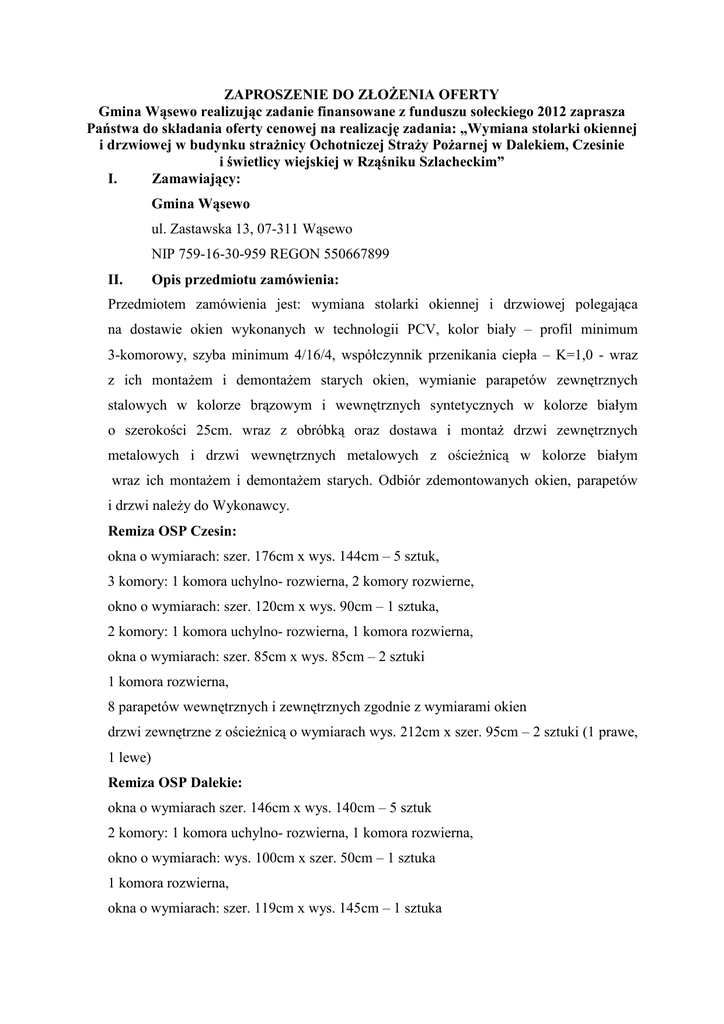 ZAPROSZENIE DO ZŁOŻENIA OFERTY
Gmina Wąsewo realizując zadanie finansowane z funduszu sołeckiego 2012 zaprasza Państwa do składania oferty cenowej na realizację zadania: „Wymiana stolarki okiennej i drzwiowej w budynku strażnicy Ochotniczej Straży Pożarnej w Dalekiem, Czesinie i świetlicy wiejskiej w Rząśniku Szlacheckim”

I. Zamawiający:
Gmina Wąsewo
ul. Zastawska 13, 07-311 Wąsewo
NIP 759-16-30-959 REGON 550667899

II. Opis przedmiotu zamówienia:
Przedmiotem zamówienia jest: wymiana stolarki okiennej i drzwiowej polegająca na dostawie okien wykonanych w technologii PCV, kolor biały – profil minimum 3-komorowy, szyba minimum 4/16/4, współczynnik przenikania ciepła – K=1,0 - wraz z ich montażem i demontażem starych okien, wymianie parapetów zewnętrznych stalowych w kolorze brązowym i wewnętrznych syntetycznych w kolorze białym o szerokości 25cm. wraz z obróbką oraz dostawa i montaż drzwi zewnętrznych metalowych i drzwi wewnętrznych metalowych z ościeżnicą w kolorze białym wraz ich montażem i demontażem starych. Odbiór zdemontowanych okien, parapetów i drzwi należy do Wykonawcy.

Remiza OSP Czesin:
okna o wymiarach: szer. 176cm x wys. 144cm – 5 sztuk,
3 komory: 1 komora uchylno- rozwierna, 2 komory rozwierne,
okno o wymiarach: szer. 120cm x wys. 90cm – 1 sztuka,
2 komory: 1 komora uchylno- rozwierna, 1 komora rozwierna,
okna o wymiarach: szer. 85cm x wys. 85cm – 2 sztuki
1 komora rozwierna,
8 parapetów wewnętrznych i zewnętrznych zgodnie z wymiarami okien
drzwi zewnętrzne z ościeżnicą o wymiarach wys. 212cm x szer. 95cm – 2 sztuki (1 prawe, 1 lewe)

Remiza OSP Dalekie:
okna o wymiarach szer. 146cm x wys. 140cm – 5 sztuk
2 komory: 1 komora uchylno- rozwierna, 1 komora rozwierna,
okno o wymiarach: wys. 100cm x szer. 50cm – 1 sztuka
1 komora rozwierna,
okna o wymiarach: szer. 119cm x wys. 145cm – 1 sztuka